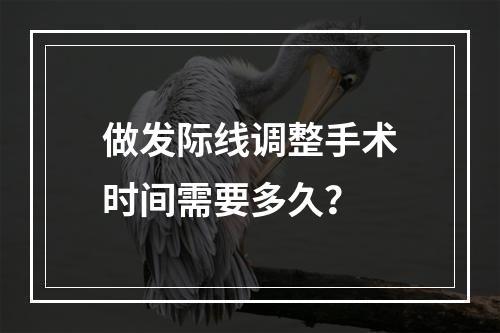 做发际线调整手术时间需要多久？